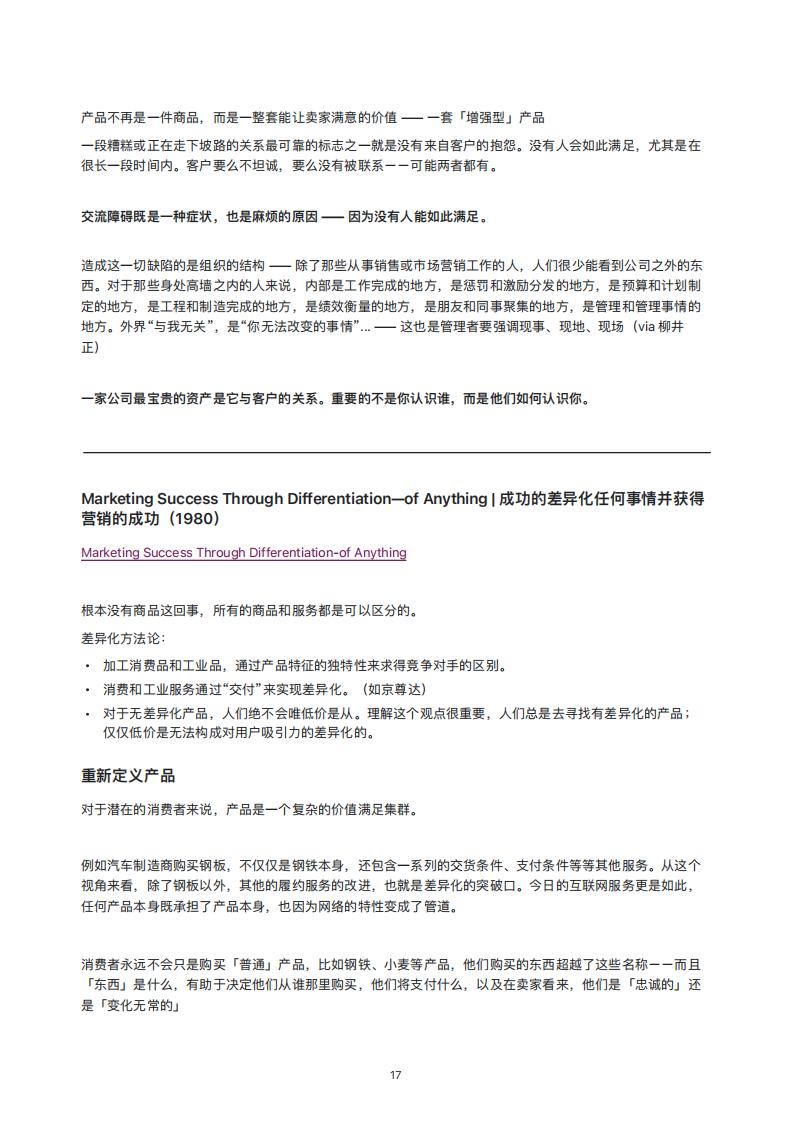 产品不再是一件商品，而是一整套能让卖家满意的价值 —— 一套「增强型」产品

一段糟糕或正在走下坡路的关系最可靠的标志之一就是没有来自客户的抱怨。没有人会如此满足，尤其是在很长一段时间内。客户要么不坦诚，要么没有被联系－－可能两者都有。

交流障碍既是一种症状，也是麻烦的原因 —— 因为没有人能如此满足。

造成这一切缺陷的是组织的结构 —— 除了那些从事销售或市场营销工作的人，人们很少能看到公司之外的东西。对于那些身处高墙之内的人来说，内部是工作完成的地方，是惩罚和激励分发的地方，是预算和计划制定的地方，是工程和制造完成的地方，是绩效衡量的地方，是朋友和同事聚集的地方，是管理和管理事情的地方。外界“与我无关”，是“你无法改变的事情”... —— 这也是管理者要强调现事、现地、现场（via 柳井正）

一家公司最宝贵的资产是它与客户的关系。重要的不是你认识谁，而是他们如何认识你。

Marketing Success Through Differentiation—of Anything | 成功的差异化任何事情并获得营销的成功（1980）

Marketing Success Through Differentiation-of Anything

根本没有商品这回事，所有的商品和服务都是可以区分的。

差异化方法论：

• 加工消费品和工业品，通过产品特征的独特性来求得竞争对手的区别。
• 消费和工业服务通过“交付”来实现差异化。（如京尊达）
• 对于无差异化产品，人们绝不会唯低价是从。理解这个观点很重要，人们总是去寻找有差异化的产品；仅仅低价是无法构成对用户吸引力的差异化的。

重新定义产品

对于潜在的消费者来说，产品是一个复杂的价值满足集群。

例如汽车制造商购买钢板，不仅仅是钢铁本身，还包含一系列的交货条件、支付条件等等其他服务。从这个视角来看，除了钢板以外，其他的履约服务的改进，也就是差异化的突破口。今日的互联网服务更是如此，任何产品本身既承担了产品本身，也因为网络的特性变成了管道。

消费者永远不会只是购买「普通」产品，比如钢铁、小麦等产品，他们购买的东西超越了这些名称－－而且「东西」是什么，有助于决定他们从谁那里购买，他们将支付什么，以及在卖家看来，他们是「忠诚的」还是「变化无常的」

17